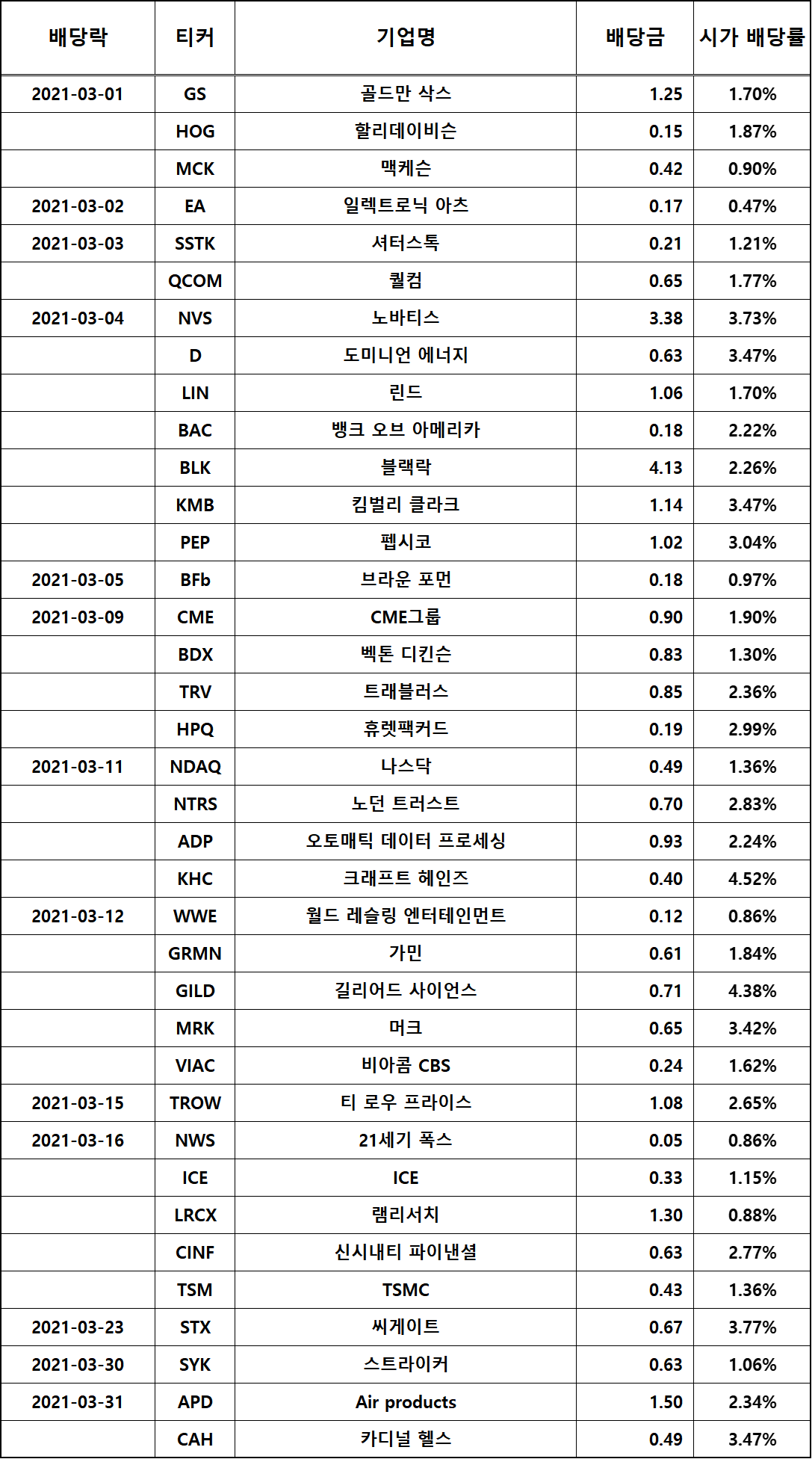 | 배당락 | 티커 | 기업명 | 배당금 | 시가 배당률 |
|---|---|---|---|---|
| 2021-03-01 | GS | 골드만 삭스 | 1.25 | 1.70% |
| | HOG | 할리데이비슨 | 0.15 | 1.87% |
| | MCK | 맥케슨 | 0.42 | 0.90% |
| 2021-03-02 | EA | 일렉트로닉 아츠 | 0.17 | 0.47% |
| 2021-03-03 | SSTK | 셔터스톡 | 0.21 | 1.21% |
| | QCOM | 퀄컴 | 0.65 | 1.77% |
| 2021-03-04 | NVS | 노바티스 | 3.38 | 3.73% |
| | D | 도미니언 에너지 | 0.63 | 3.47% |
| | LIN | 린드 | 1.06 | 1.70% |
| | BAC | 뱅크 오브 아메리카 | 0.18 | 2.22% |
| | BLK | 블랙락 | 4.13 | 2.26% |
| | KMB | 킴벌리 클라크 | 1.14 | 3.47% |
| | PEP | 펩시코 | 1.02 | 3.04% |
| 2021-03-05 | BFb | 브라운 포먼 | 0.18 | 0.97% |
| 2021-03-09 | CME | CME그룹 | 0.90 | 1.90% |
| | BDX | 벡톤 디킨슨 | 0.83 | 1.30% |
| | TRV | 트래블러스 | 0.85 | 2.36% |
| | HPQ | 휴렛팩커드 | 0.19 | 2.99% |
| 2021-03-11 | NDAQ | 나스닥 | 0.49 | 1.36% |
| | NTRS | 노던 트러스트 | 0.70 | 2.83% |
| | ADP | 오토매틱 데이터 프로세싱 | 0.93 | 2.24% |
| | KHC | 크래프트 헤인즈 | 0.40 | 4.52% |
| 2021-03-12 | WWE | 월드 레슬링 엔터테인먼트 | 0.12 | 0.86% |
| | GRMN | 가민 | 0.61 | 1.84% |
| | GILD | 길리어드 사이언스 | 0.71 | 4.38% |
| | MRK | 머크 | 0.65 | 3.42% |
| | VIAC | 비아콤 CBS | 0.24 | 1.62% |
| 2021-03-15 | TROW | 티 로우 프라이스 | 1.08 | 2.65% |
| 2021-03-16 | NWS | 21세기 폭스 | 0.05 | 0.86% |
| | ICE | ICE | 0.33 | 1.15% |
| | LRCX | 램리서치 | 1.30 | 0.88% |
| | CINF | 신시내티 파이낸셜 | 0.63 | 2.77% |
| | TSM | TSMC | 0.43 | 1.36% |
| 2021-03-23 | STX | 씨게이트 | 0.67 | 3.77% |
| 2021-03-30 | SYK | 스트라이커 | 0.63 | 1.06% |
| 2021-03-31 | APD | Air products | 1.50 | 2.34% |
| | CAH | 카디널 헬스 | 0.49 | 3.47% |